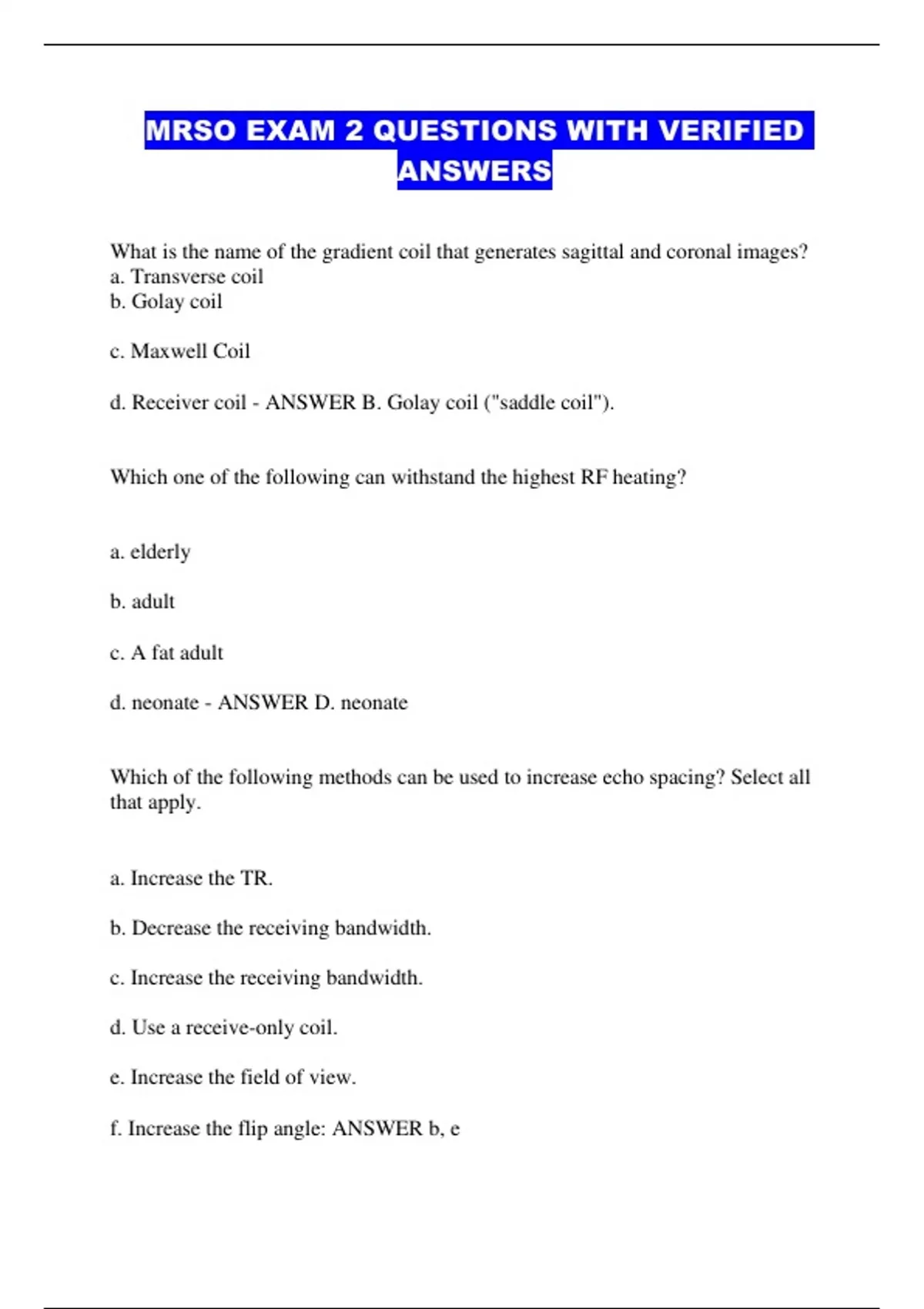 MRSO EXAM 2 QUESTIONS WITH VERIFIED ANSWERS

What is the name of the gradient coil that generates sagittal and coronal images?
a. Transverse coil
b. Golay coil

c. Maxwell Coil

d. Receiver coil - ANSWER B. Golay coil ("saddle coil").

Which one of the following can withstand the highest RF heating?

a. elderly

b. adult

c. A fat adult

d. neonate - ANSWER D. neonate

Which of the following methods can be used to increase echo spacing? Select all that apply.

a. Increase the TR.

b. Decrease the receiving bandwidth.

c. Increase the receiving bandwidth.

d. Use a receive-only coil.

e. Increase the field of view.

f. Increase the flip angle: ANSWER b, e